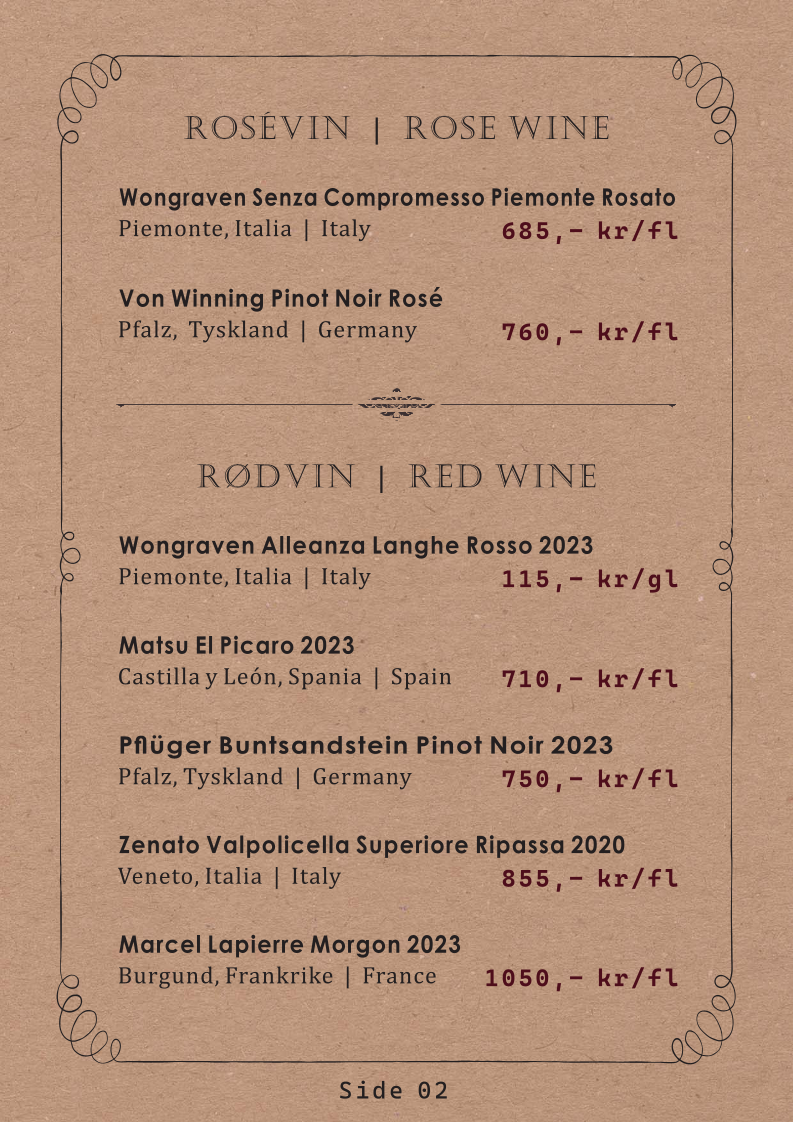 ROSÉVIN | ROSE WINE

Wongraven Senza Compromesso Piemonte Rosato
Piemonte, Italia | Italy 685,- kr/fl

Von Winning Pinot Noir Rosé
Pfalz, Tyskland | Germany 760,- kr/fl

RØDVIN | RED WINE

Wongraven Alleanza Langhe Rosso 2023
Piemonte, Italia | Italy 115,- kr/gl

Matsu El Picaro 2023
Castilla y León, Spania | Spain 710,- kr/fl

Pflüger Buntsandstein Pinot Noir 2023
Pfalz, Tyskland | Germany 750,- kr/fl

Zenato Valpolicella Superiore Ripassa 2020
Veneto, Italia | Italy 855,- kr/fl

Marcel Lapierre Morgon 2023
Burgund, Frankrike | France 1050,- kr/fl

Side 02